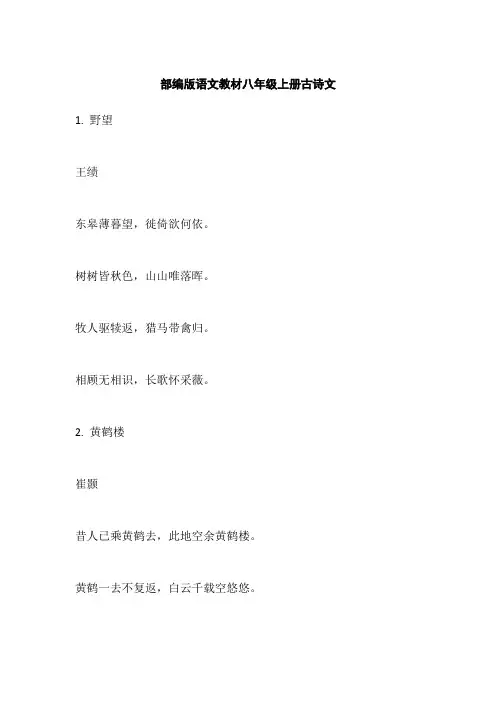 部编版语文教材八年级上册古诗文

1. 野望

王绩

东皋薄暮望，徙倚欲何依。

树树皆秋色，山山唯落晖。

牧人驱犊返，猎马带禽归。

相顾无相识，长歌怀采薇。

2. 黄鹤楼

崔颢

昔人已乘黄鹤去，此地空余黄鹤楼。

黄鹤一去不复返，白云千载空悠悠。